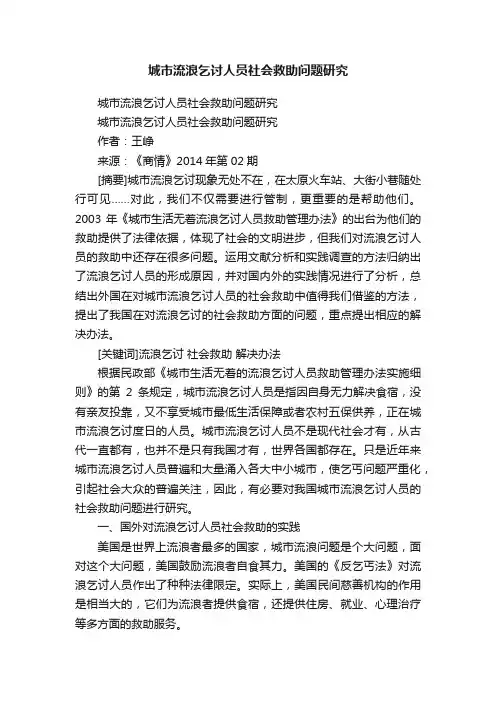 城市流浪乞讨人员社会救助问题研究

城市流浪乞讨人员社会救助问题研究

城市流浪乞讨人员社会救助问题研究

作者：王峥

来源：《商情》2014 年第 02 期

[摘要]城市流浪乞讨现象无处不在，在太原火车站、大街小巷随处行可见……对此，我们不仅需要进行管制，更重要的是帮助他们。2003 年《城市生活无着流浪乞讨人员救助管理办法》的出台为他们的救助提供了法律依据，体现了社会的文明进步，但我们对流浪乞讨人员的救助中还存在很多问题。运用文献分析和实践调查的方法归纳出了流浪乞讨人员的形成原因，并对国内外的实践情况进行了分析，总结出外国在对城市流浪乞讨人员的社会救助中值得我们借鉴的方法，提出了我国在对流浪乞讨的社会救助方面的问题，重点提出相应的解决办法。

[关键词]流浪乞讨 社会救助 解决办法

根据民政部《城市生活无着的流浪乞讨人员救助管理办法实施细则》的第 2 条规定，城市流浪乞讨人员是指因自身无力解决食宿，没有亲友投靠，又不享受城市最低生活保障或者农村五保供养，正在城市流浪乞讨度日的人员。城市流浪乞讨人员不是现代社会才有，从古代一直都有，也并不是只有我国才有，世界各国都存在。只是近年来城市流浪乞讨人员普遍和大量涌入各大中小城市，使乞丐问题严重化，引起社会大众的普遍关注，因此，有必要对我国城市流浪乞讨人员的社会救助问题进行研究。

一、国外对流浪乞讨人员社会救助的实践

美国是世界上流浪者最多的国家，城市流浪问题是个大问题，面对这个大问题，美国鼓励流浪者自食其力。美国的《反乞丐法》对流浪乞讨人员作出了种种法律限定。实际上，美国民间慈善机构的作用是相当大的，它们为流浪者提供食宿，还提供住房、就业、心理治疗等多方面的救助服务。